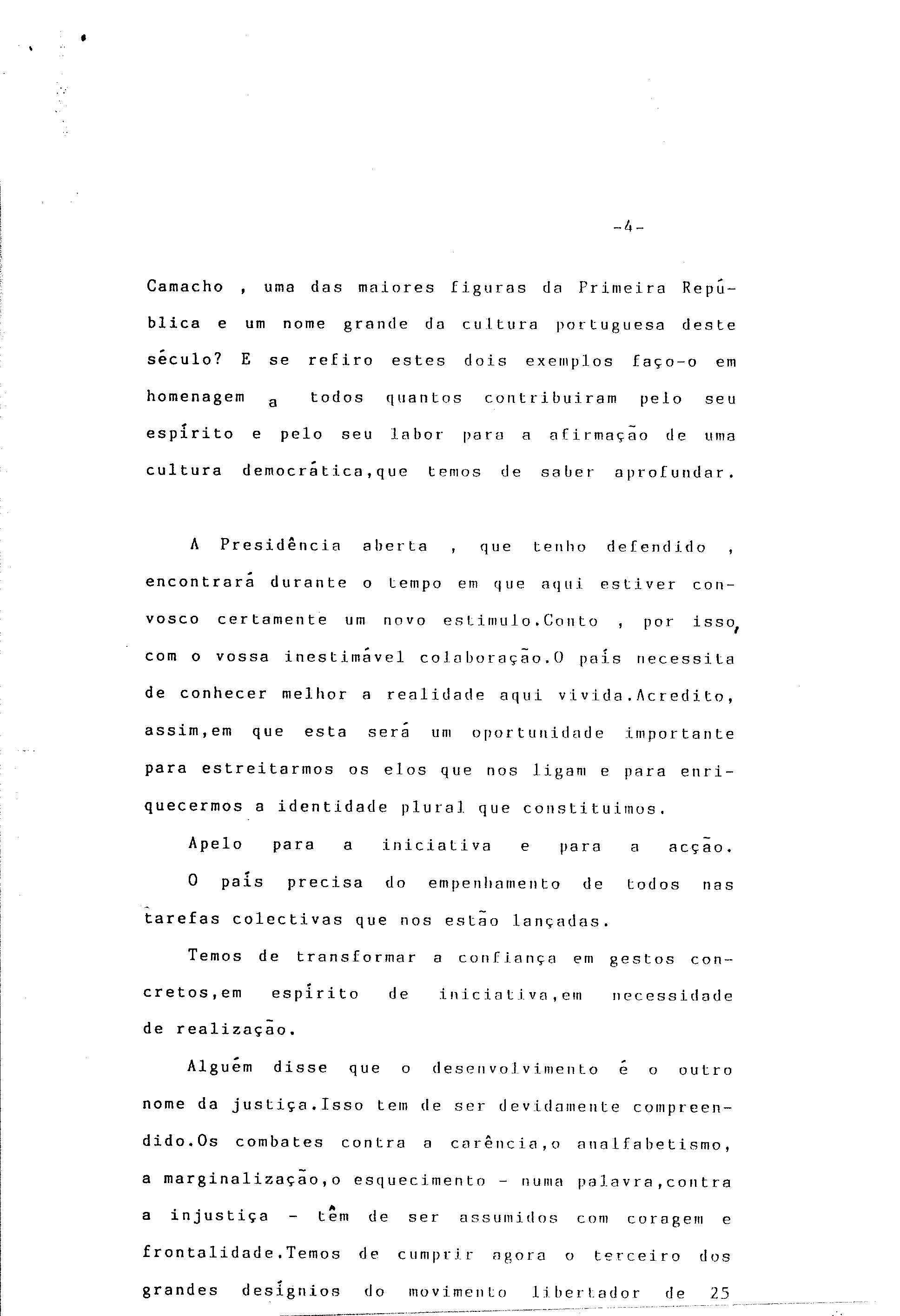 -4-

Camacho , uma das maiores figuras da Primeira República e um nome grande da cultura portuguesa deste século? E se refiro estes dois exemplos faço-o em homenagem a todos quantos contribuiram pelo seu espírito e pelo seu labor para a afirmação de uma cultura democrática,que temos de saber aprofundar.

A Presidência aberta , que tenho defendido , encontrará durante o tempo em que aqui estiver convosco certamente um novo estimulo.Conto , por isso, com o vossa inestimável colaboração.O país necessita de conhecer melhor a realidade aqui vivida.Acredito, assim,em que esta será um oportunidade importante para estreitarmos os elos que nos ligam e para enriquecermos a identidade plural que constituimos.

Apelo para a iniciativa e para a acção.

O país precisa do empenhamento de todos nas tarefas colectivas que nos estão lançadas.

Temos de transformar a confiança em gestos concretos,em espírito de iniciativa,em necessidade de realização.

Alguém disse que o desenvolvimento é o outro nome da justiça.Isso tem de ser devidamente compreendido.Os combates contra a carência,o analfabetismo, a marginalização,o esquecimento - numa palavra,contra a injustiça - têm de ser assumidos com coragem e frontalidade.Temos de cumprir agora o terceiro dos grandes desígnios do movimento libertador de 25